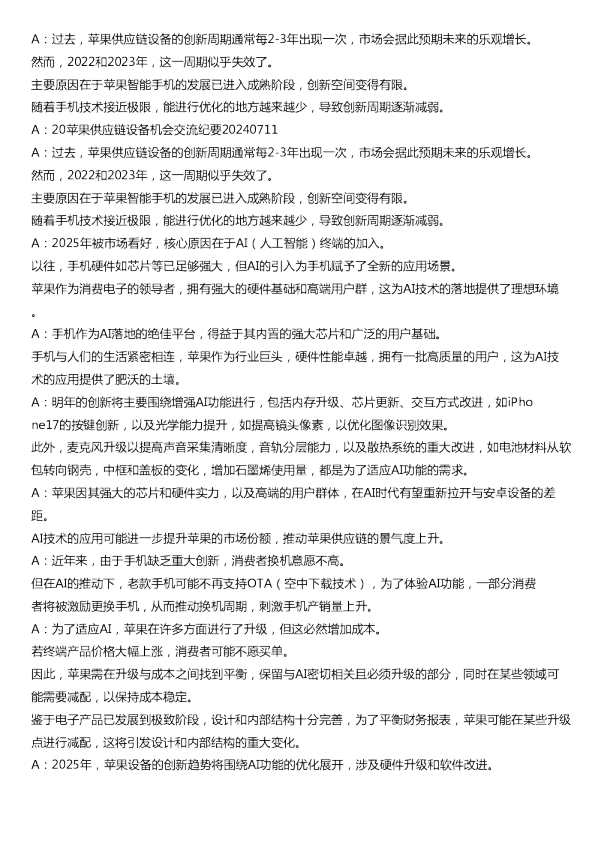 A：过去，苹果供应链设备的创新周期通常每2-3年出现一次，市场会据此预期未来的乐观增长。
然而，2022和2023年，这一周期似乎失效了。
主要原因在于苹果智能手机的发展已进入成熟阶段，创新空间变得有限。
随着手机技术接近极限，能进行优化的地方越来越少，导致创新周期逐渐减弱。
A：20苹果供应链设备机会交流纪要20240711
A：过去，苹果供应链设备的创新周期通常每2-3年出现一次，市场会据此预期未来的乐观增长。
然而，2022和2023年，这一周期似乎失效了。
主要原因在于苹果智能手机的发展已进入成熟阶段，创新空间变得有限。
随着手机技术接近极限，能进行优化的地方越来越少，导致创新周期逐渐减弱。
A：2025年被市场看好，核心原因在于AI（人工智能）终端的加入。
以往，手机硬件如芯片等已足够强大，但AI的引入为手机赋予了全新的应用场景。
苹果作为消费电子的领导者，拥有强大的硬件基础和高端用户群，这为AI技术的落地提供了理想环境。
A：手机作为AI落地的绝佳平台，得益于其内置的强大芯片和广泛的用户基础。
手机与人们的生活紧密相连，苹果作为行业巨头，硬件性能卓越，拥有一批高质量的用户，这为AI技术的应用提供了肥沃的土壤。
A：明年的创新将主要围绕增强AI功能进行，包括内存升级、芯片更新、交互方式改进，如iPhone17的按键创新，以及光学能力提升，如提高镜头像素，以优化图像识别效果。
此外，麦克风升级以提高声音采集清晰度，音轨分层能力，以及散热系统的重大改进，如电池材料从软包转向钢壳，中框和盖板的变化，增加石墨烯使用量，都是为了适应AI功能的需求。
A：苹果因其强大的芯片和硬件实力，以及高端的用户群体，在AI时代有望重新拉开与安卓设备的差距。
AI技术的应用可能进一步提升苹果的市场份额，推动苹果供应链的景气度上升。
A：近年来，由于手机缺乏重大创新，消费者换机意愿不高。
但在AI的推动下，老款手机可能不再支持OTA（空中下载技术），为了体验AI功能，一部分消费者将被激励更换手机，从而推动换机周期，刺激手机产销量上升。
A：为了适应AI，苹果在许多方面进行了升级，但这必然增加成本。
若终端产品价格大幅上涨，消费者可能不愿买单。
因此，苹果需在升级与成本之间找到平衡，保留与AI密切相关且必须升级的部分，同时在某些领域可能需要减配，以保持成本稳定。
鉴于电子产品已发展到极致阶段，设计和内部结构十分完善，为了平衡财务报表，苹果可能在某些升级点进行减配，这将引发设计和内部结构的重大变化。
A：2025年，苹果设备的创新趋势将围绕AI功能的优化展开，涉及硬件升级和软件改进。